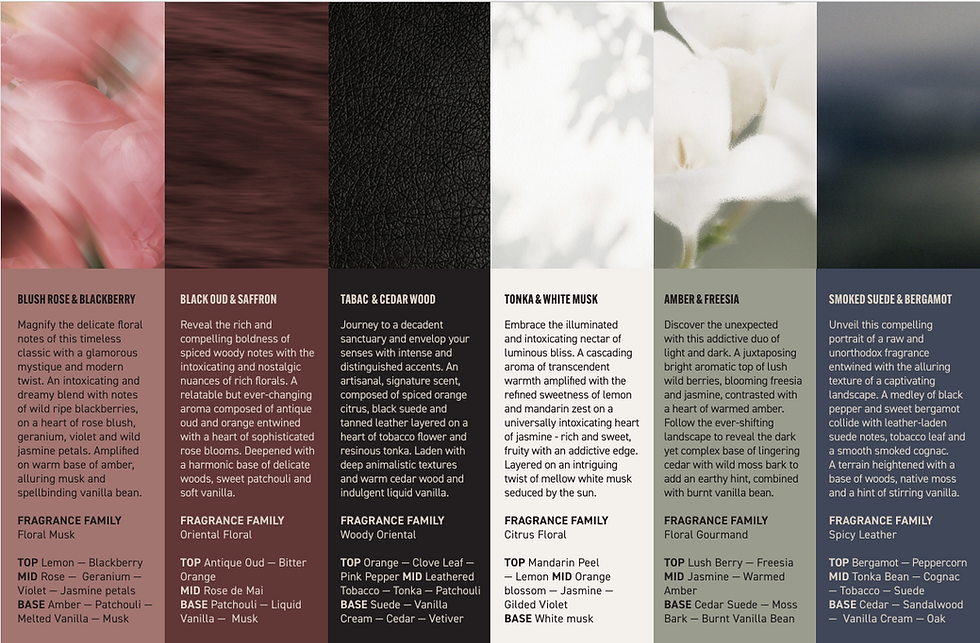 BLUSH ROSE & BLACKBERRY

Magnify the delicate floral notes of this timeless classic with a glamorous mystique and modern twist. An intoxicating and dreamy blend with notes of wild ripe blackberries, on a heart of rose blush, geranium, violet and wild jasmine petals. Amplified on warm base of amber, alluring musk and spellbinding vanilla bean.

FRAGRANCE FAMILY
Floral Musk

TOP Lemon — Blackberry
MID Rose — Geranium — Violet — Jasmine petals
BASE Amber — Patchouli — Melted Vanilla — Musk

BLACK OUD & SAFFRON

Reveal the rich and compelling boldness of spiced woody notes with the intoxicating and nostalgic nuances of rich florals. A relatable but ever-changing aroma composed of antique oud and orange entwined with a heart of sophisticated rose blooms. Deepened with a harmonic base of delicate woods, sweet patchouli and soft vanilla.

FRAGRANCE FAMILY
Oriental Floral

TOP Antique Oud — Bitter Orange
MID Rose de Mai
BASE Patchouli — Liquid Vanilla — Musk

TABAC & CEDAR WOOD

Journey to a decadent sanctuary and envelop your senses with intense and distinguished accents. An artisanal, signature scent, composed of spiced orange citrus, black suede and tanned leather layered on a heart of tobacco flower and resinous tonka. Laden with deep animalistic textures and warm cedar wood and indulgent liquid vanilla.

FRAGRANCE FAMILY
Woody Oriental

TOP Orange — Clove Leaf — Pink Pepper MID Leathered Tobacco — Tonka — Patchouli
BASE Suede — Vanilla Cream — Cedar — Vetiver

TONKA & WHITE MUSK

Embrace the illuminated and intoxicating nectar of luminous bliss. A cascading aroma of transcendent warmth amplified with the refined sweetness of lemon and mandarin zest on a universally intoxicating heart of jasmine - rich and sweet, fruity with an addictive edge. Layered on an intriguing twist of mellow white musk seduced by the sun.

FRAGRANCE FAMILY
Citrus Floral

TOP Mandarin Peel — Lemon MID Orange blossom — Jasmine — Gilded Violet
BASE White musk

AMBER & FREESIA

Discover the unexpected with this addictive duo of light and dark. A juxtaposing bright aromatic top of lush wild berries, blooming freesia and jasmine, contrasted with a heart of warmed amber. Follow the ever-shifting landscape to reveal the dark yet complex base of lingering cedar with wild moss bark to add an earthy hint, combined with burnt vanilla bean.

FRAGRANCE FAMILY
Floral Gourmand

TOP Lush Berry — Freesia
MID Jasmine — Warmed Amber
BASE Cedar Suede — Moss Bark — Burnt Vanilla Bean

SMOKED SUEDE & BERGAMOT

Unveil this compelling portrait of a raw and unorthodox fragrance entwined with the alluring texture of a captivating landscape. A medley of black pepper and sweet bergamot collide with leather-laden suede notes, tobacco leaf and a smooth smoked cognac. A terrain heightened with a base of woods, native moss and a hint of stirring vanilla.

FRAGRANCE FAMILY
Spicy Leather

TOP Bergamot — Peppercorn
MID Tonka Bean — Cognac — Tobacco — Suede
BASE Cedar — Sandalwood — Vanilla Cream — Oak